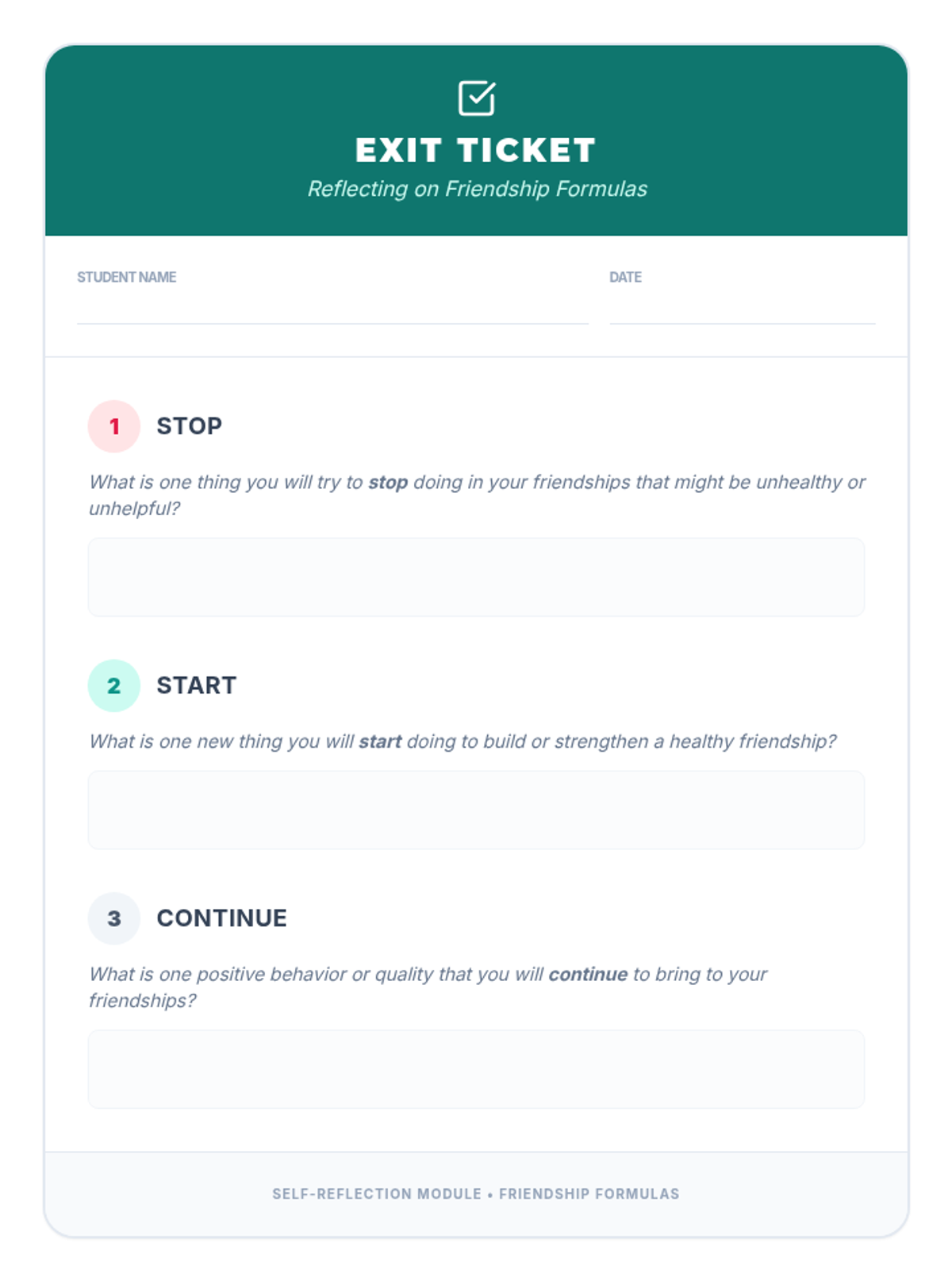 EXIT TICKET
Reflecting on Friendship Formulas

STUDENT NAME

DATE

1 STOP

What is one thing you will try to stop doing in your friendships that might be unhealthy or unhelpful?

2 START

What is one new thing you will start doing to build or strengthen a healthy friendship?

3 CONTINUE

What is one positive behavior or quality that you will continue to bring to your friendships?

SELF-REFLECTION MODULE • FRIENDSHIP FORMULAS